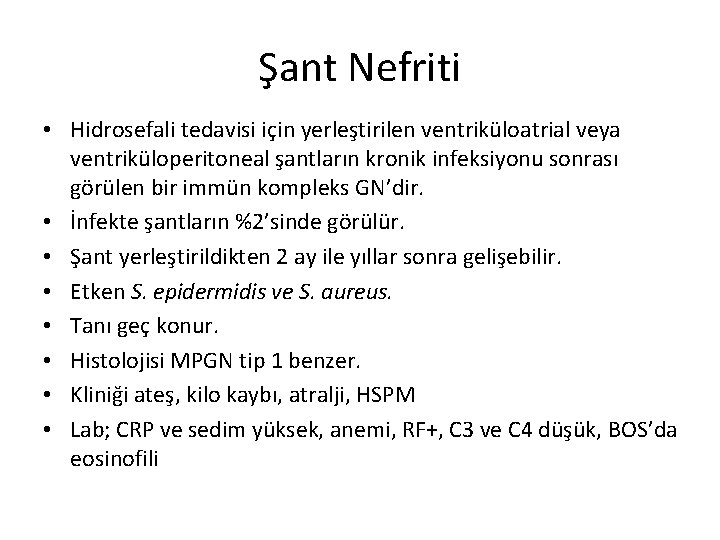 Şant Nefriti

• Hidrosefali tedavisi için yerleştirilen ventriküloatrial veya ventriküloperitoneal şantların kronik infeksiyonu sonrası görülen bir immün kompleks GN'dir.
• İnfekte şantların %2'sinde görülür.
• Şant yerleştirildikten 2 ay ile yıllar sonra gelişebilir.
• Etken S. epidermidis ve S. aureus.
• Tanı geç konur.
• Histolojisi MPGN tip 1 benzer.
• Kliniği ateş, kilo kaybı, atralji, HSPM
• Lab; CRP ve sedim yüksek, anemi, RF+, C3 ve C4 düşük, BOS'da eosinofili